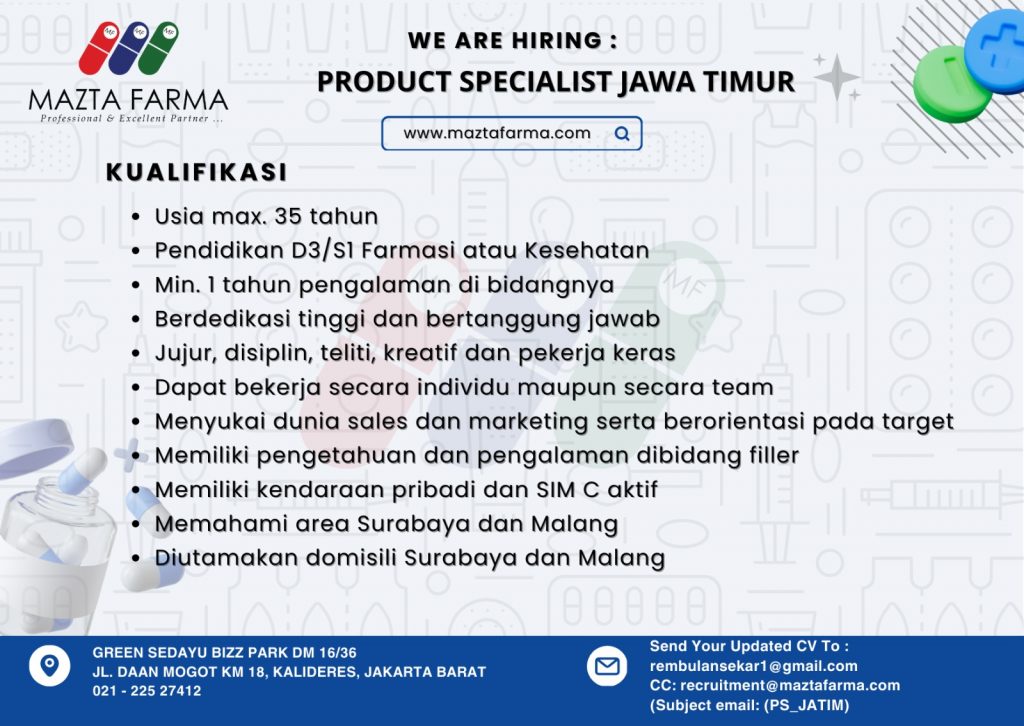 MAZTA FARMA
Professional & Excellent Partner ...

WE ARE HIRING :
PRODUCT SPECIALIST JAWA TIMUR

www.maztafarma.com

KUALIFIKASI

• Usia max. 35 tahun
• Pendidikan D3/S1 Farmasi atau Kesehatan
• Min. 1 tahun pengalaman di bidangnya
• Berdedikasi tinggi dan bertanggung jawab
• Jujur, disiplin, teliti, kreatif dan pekerja keras
• Dapat bekerja secara individu maupun secara team
• Menyukai dunia sales dan marketing serta berorientasi pada target
• Memiliki pengetahuan dan pengalaman dibidang filler
• Memiliki kendaraan pribadi dan SIM C aktif
• Memahami area Surabaya dan Malang
• Diutamakan domisili Surabaya dan Malang

GREEN SEDAYU BIZZ PARK DM 16/36
JL. DAAN MOGOT KM 18, KALIDERES, JAKARTA BARAT
021 - 225 27412

Send Your Updated CV To :
rembulansekar1@gmail.com
CC: recruitment@maztafarma.com
(Subject email: (PS_JATIM)